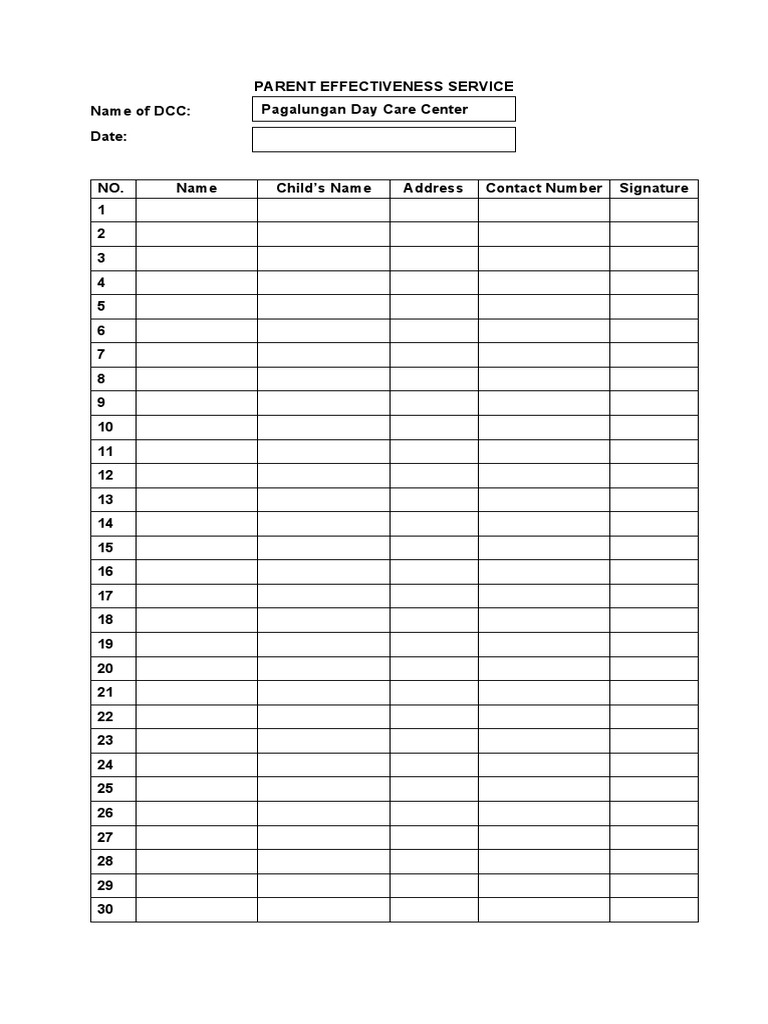 PARENT EFFECTIVENESS SERVICE

Name of DCC: Pagalungan Day Care Center

Date:

| NO. | Name | Child's Name | Address | Contact Number | Signature |
|---|---|---|---|---|---|
| 1 | | | | | |
| 2 | | | | | |
| 3 | | | | | |
| 4 | | | | | |
| 5 | | | | | |
| 6 | | | | | |
| 7 | | | | | |
| 8 | | | | | |
| 9 | | | | | |
| 10 | | | | | |
| 11 | | | | | |
| 12 | | | | | |
| 13 | | | | | |
| 14 | | | | | |
| 15 | | | | | |
| 16 | | | | | |
| 17 | | | | | |
| 18 | | | | | |
| 19 | | | | | |
| 20 | | | | | |
| 21 | | | | | |
| 22 | | | | | |
| 23 | | | | | |
| 24 | | | | | |
| 25 | | | | | |
| 26 | | | | | |
| 27 | | | | | |
| 28 | | | | | |
| 29 | | | | | |
| 30 | | | | | |